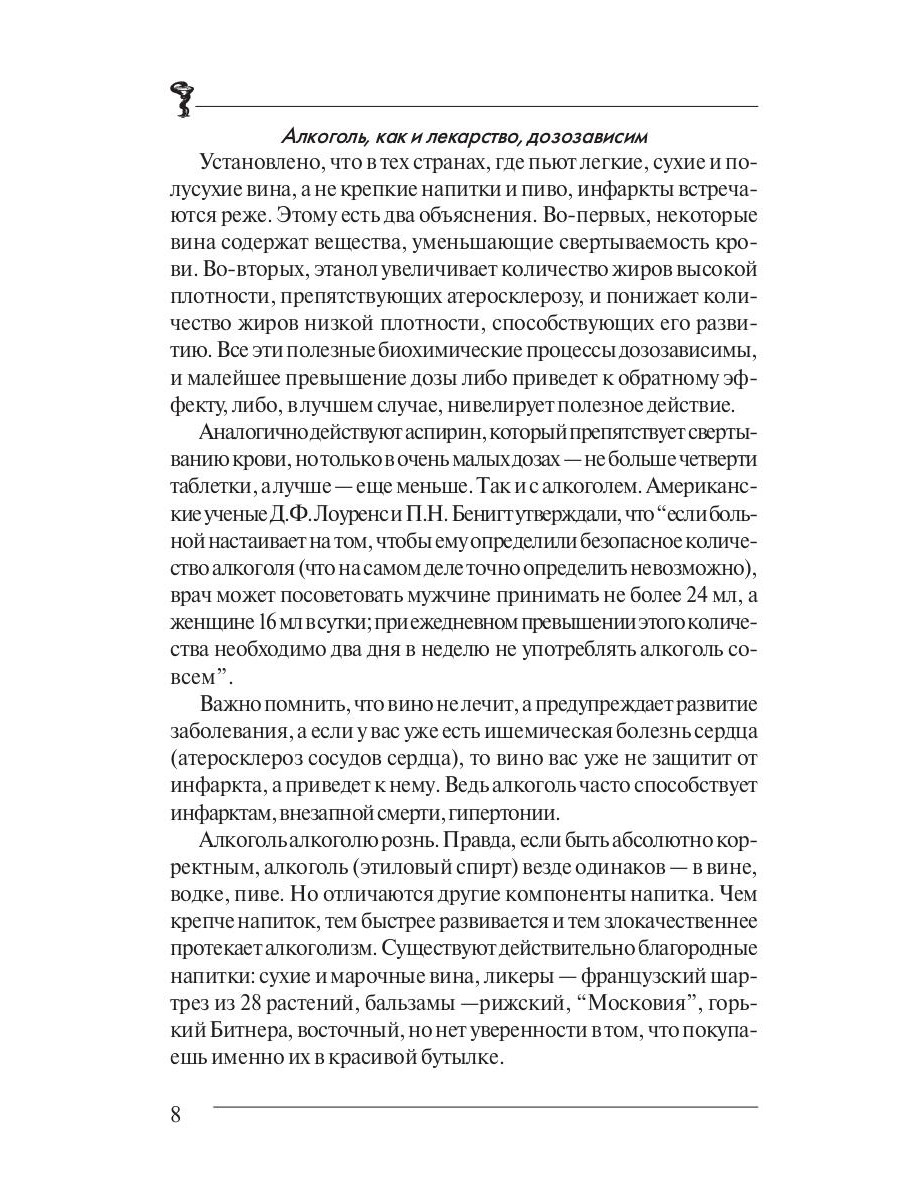 Алкоголь, как и лекарство, дозозависим

Установлено, что в тех странах, где пьют легкие, сухие и полусухие вина, а не крепкие напитки и пиво, инфаркты встречаются реже. Этому есть два объяснения. Во-первых, некоторые вина содержат вещества, уменьшающие свертываемость крови. Во-вторых, этанол увеличивает количество жиров высокой плотности, препятствующих атеросклерозу, и понижает количество жиров низкой плотности, способствующих его развитию. Все эти полезные биохимические процессы дозозависимы, и малейшее превышение дозы либо приведет к обратному эффекту, либо, в лучшем случае, нивелирует полезное действие.

Аналогично действуют аспирин, который препятствует свертыванию крови, но только в очень малых дозах — не больше четверти таблетки, а лучше — еще меньше. Так и с алкоголем. Американские ученые Д.Ф. Лоуренс и П.Н. Бенигт утверждали, что "если больной настаивает на том, чтобы ему определили безопасное количество алкоголя (что на самом деле точно определить невозможно), врач может посоветовать мужчине принимать не более 24 мл, а женщине 16 мл в сутки; при ежедневном превышении этого количества необходимо два дня в неделю не употреблять алкоголь совсем".

Важно помнить, что вино не лечит, а предупреждает развитие заболевания, а если у вас уже есть ишемическая болезнь сердца (атеросклероз сосудов сердца), то вино вас уже не защитит от инфаркта, а приведет к нему. Ведь алкоголь часто способствует инфарктам, внезапной смерти, гипертонии.

Алкоголь алкоголю рознь. Правда, если быть абсолютно корректным, алкоголь (этиловый спирт) везде одинаков — в вине, водке, пиве. Но отличаются другие компоненты напитка. Чем крепче напиток, тем быстрее развивается и тем злокачественнее протекает алкоголизм. Существуют действительно благородные напитки: сухие и марочные вина, ликеры — французский шартрез из 28 растений, бальзамы —рижский, "Московия", горький Битнера, восточный, но нет уверенности в том, что покупаешь именно их в красивой бутылке.

8